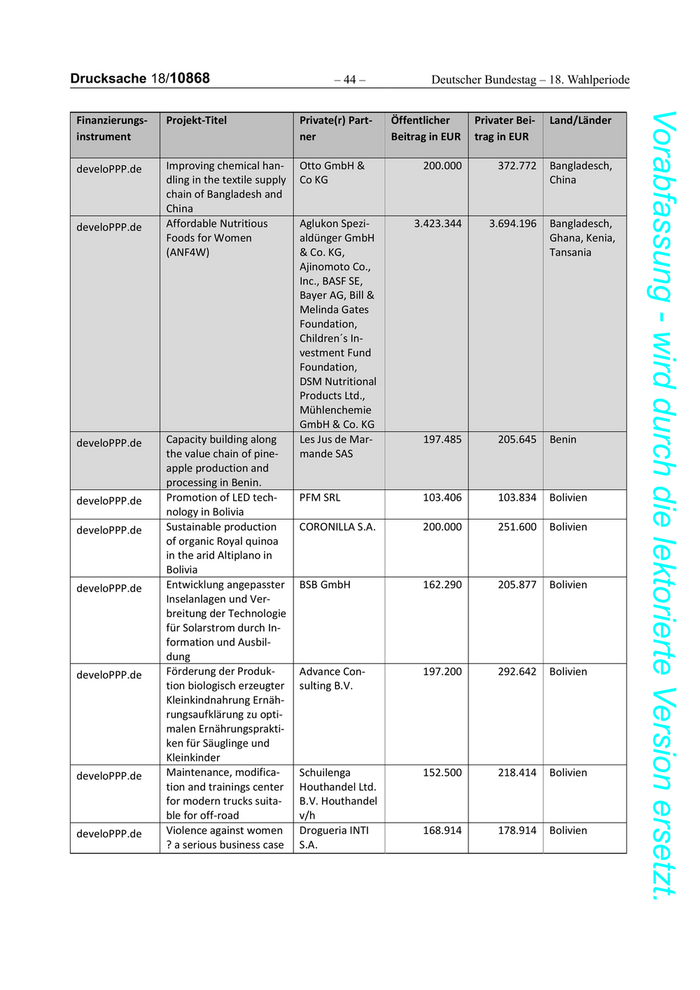 Drucksache 18/10868 – 44 – Deutscher Bundestag – 18. Wahlperiode

| Finanzierungsinstrument | Projekt-Titel | Private(r) Partner | Öffentlicher Beitrag in EUR | Privater Beitrag in EUR | Land/Länder |
|---|---|---|---|---|---|
| develoPPP.de | Improving chemical handling in the textile supply chain of Bangladesh and China | Otto GmbH & Co KG | 200.000 | 372.772 | Bangladesch, China |
| develoPPP.de | Affordable Nutritious Foods for Women (ANF4W) | Aglukon Spezialdünger GmbH & Co. KG, Ajinomoto Co., Inc., BASF SE, Bayer AG, Bill & Melinda Gates Foundation, Children´s Investment Fund Foundation, DSM Nutritional Products Ltd., Mühlenchemie GmbH & Co. KG | 3.423.344 | 3.694.196 | Bangladesch, Ghana, Kenia, Tansania |
| develoPPP.de | Capacity building along the value chain of pineapple production and processing in Benin. | Les Jus de Marmande SAS | 197.485 | 205.645 | Benin |
| develoPPP.de | Promotion of LED technology in Bolivia | PFM SRL | 103.406 | 103.834 | Bolivien |
| develoPPP.de | Sustainable production of organic Royal quinoa in the arid Altiplano in Bolivia | CORONILLA S.A. | 200.000 | 251.600 | Bolivien |
| develoPPP.de | Entwicklung angepasster Inselanlagen und Verbreitung der Technologie für Solarstrom durch Information und Ausbildung | BSB GmbH | 162.290 | 205.877 | Bolivien |
| develoPPP.de | Förderung der Produktion biologisch erzeugter Kleinkindnahrung Ernährungsaufklärung zu optimalen Ernährungspraktiken für Säuglinge und Kleinkinder | Advance Consulting B.V. | 197.200 | 292.642 | Bolivien |
| develoPPP.de | Maintenance, modification and trainings center for modern trucks suitable for off-road | Schuilenga Houthandel Ltd. B.V. Houthandel v/h | 152.500 | 218.414 | Bolivien |
| develoPPP.de | Violence against women ? a serious business case | Drogueria INTI S.A. | 168.914 | 178.914 | Bolivien |

Vorabfassung - wird durch die lektorierte Version ersetzt.